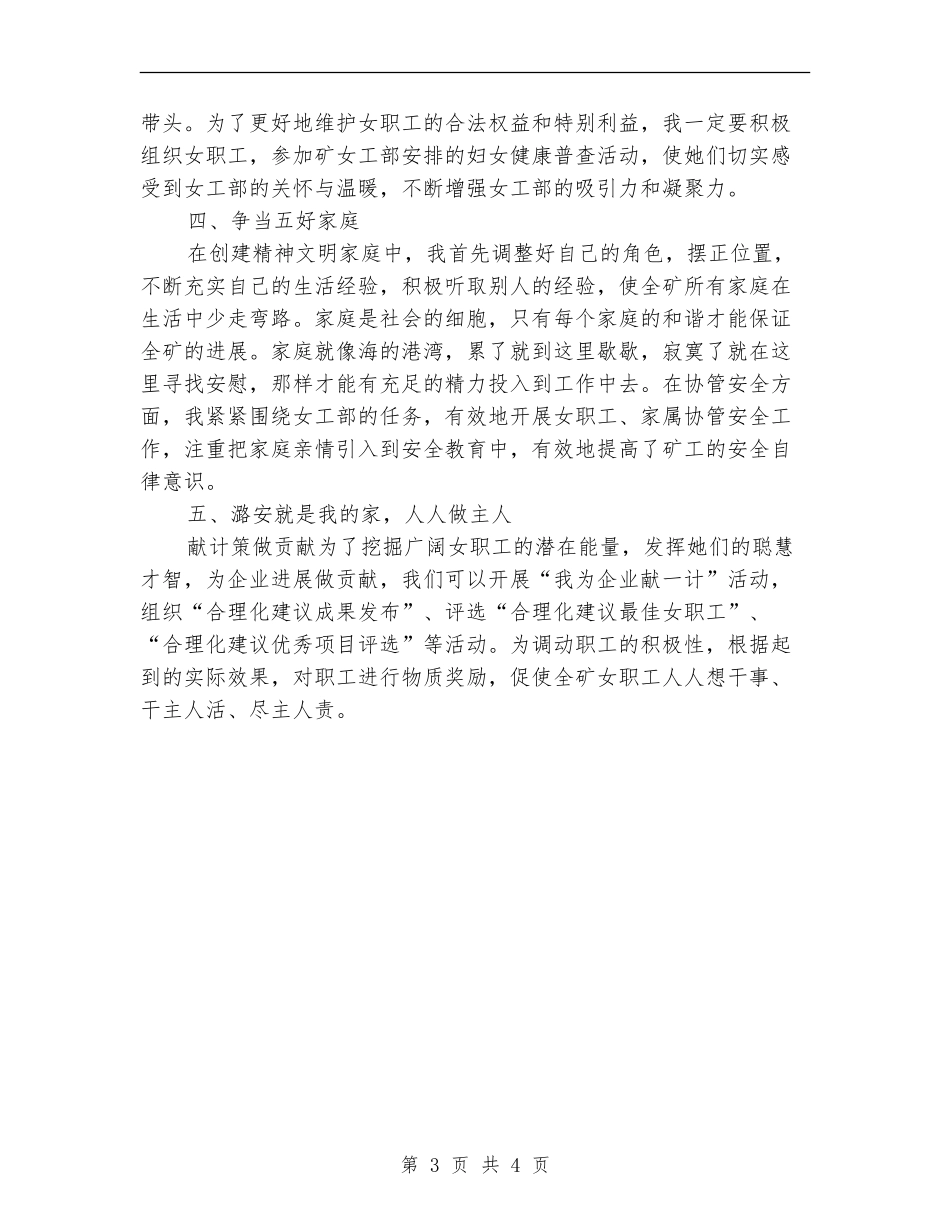 带头。为了更好地维护女职工的合法权益和特别利益，我一定要积极组织女职工，参加矿女工部安排的妇女健康普查活动，使她们切实感受到女工部的关怀与温暖，不断增强女工部的吸引力和凝聚力。

四、争当五好家庭

在创建精神文明家庭中，我首先调整好自己的角色，摆正位置，不断充实自己的生活经验，积极听取别人的经验，使全矿所有家庭在生活中少走弯路。家庭是社会的细胞，只有每个家庭的和谐才能保证全矿的进展。家庭就像海的港湾，累了就到这里歇歇，寂寞了就在这里寻找安慰，那样才能有充足的精力投入到工作中去。在协管安全方面，我紧紧围绕女工部的任务，有效地开展女职工、家属协管安全工作，注重把家庭亲情引入到安全教育中，有效地提高了矿工的安全自律意识。

五、潞安就是我的家，人人做主人

献计策做贡献为了挖掘广阔女职工的潜在能量，发挥她们的聪慧才智，为企业进展做贡献，我们可以开展“我为企业献一计”活动，组织“合理化建议成果发布”、评选“合理化建议最佳女职工”、“合理化建议优秀项目评选”等活动。为调动职工的积极性，根据起到的实际效果，对职工进行物质奖励，促使全矿女职工人人想干事、干主人活、尽主人责。

第 3 页 共 4 页